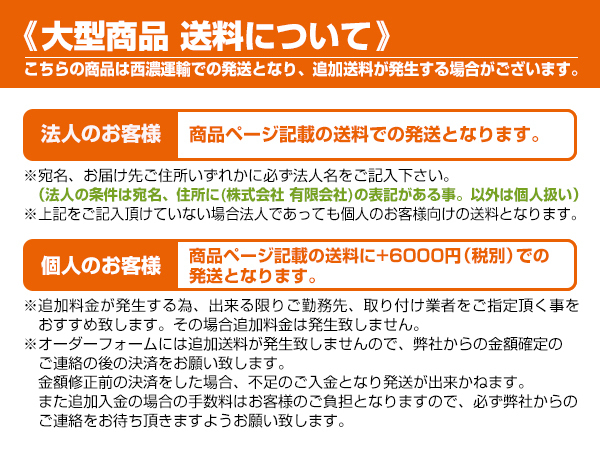 《大型商品 送料について》
こちらの商品は西濃運輸での発送となり、追加送料が発生する場合がございます。

法人のお客様
商品ページ記載の送料での発送となります。

※宛名、お届け先ご住所いずれかに必ず法人名をご記入下さい。
(法人の条件は宛名、住所に(株式会社 有限会社)の表記がある事。以外は個人扱い)
※上記をご記入頂けていない場合法人であっても個人のお客様向けの送料となります。

個人のお客様
商品ページ記載の送料に+6000円(税別)での発送となります。

※追加料金が発生する為、出来る限りご勤務先、取り付け業者をご指定頂く事をおすすめ致します。その場合追加料金は発生致しません。
※オーダーフォームには追加送料が発生致しませんので、弊社からの金額確定のご連絡の後の決済をお願い致します。
金額修正前の決済をした場合、不足のご入金となり発送が出来かねます。
また追加入金の場合の手数料はお客様のご負担となりますので、必ず弊社からのご連絡をお待ち頂きますようお願い致します。